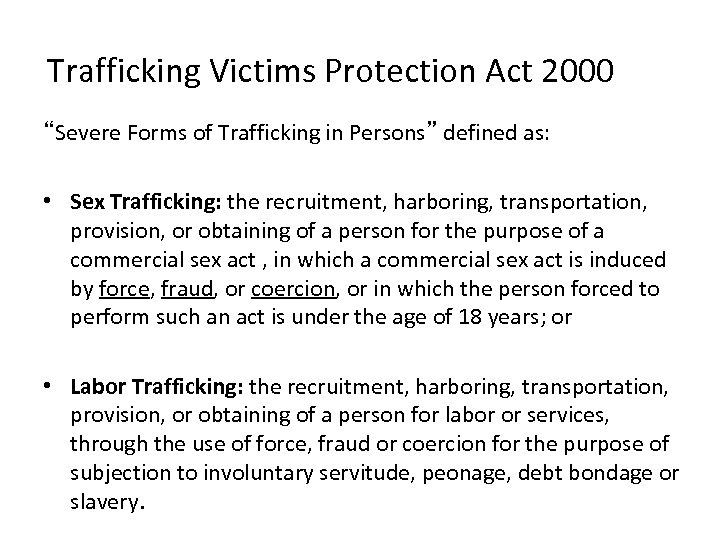 Trafficking Victims Protection Act 2000

"Severe Forms of Trafficking in Persons" defined as:

• Sex Trafficking: the recruitment, harboring, transportation, provision, or obtaining of a person for the purpose of a commercial sex act , in which a commercial sex act is induced by force, fraud, or coercion, or in which the person forced to perform such an act is under the age of 18 years; or

• Labor Trafficking: the recruitment, harboring, transportation, provision, or obtaining of a person for labor or services, through the use of force, fraud or coercion for the purpose of subjection to involuntary servitude, peonage, debt bondage or slavery.